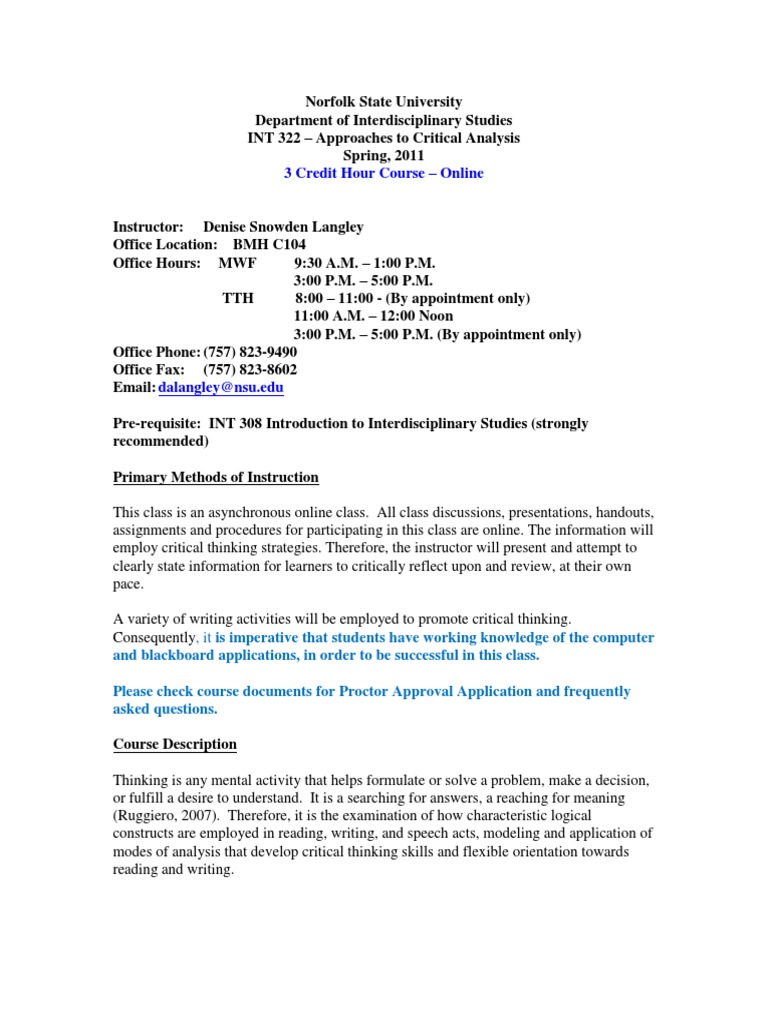 Norfolk State University
Department of Interdisciplinary Studies
INT 322 – Approaches to Critical Analysis
Spring, 2011
3 Credit Hour Course – Online

Instructor: Denise Snowden Langley
Office Location: BMH C104
Office Hours: MWF 9:30 A.M. – 1:00 P.M.
3:00 P.M. – 5:00 P.M.
TTH 8:00 – 11:00 - (By appointment only)
11:00 A.M. – 12:00 Noon
3:00 P.M. – 5:00 P.M. (By appointment only)
Office Phone: (757) 823-9490
Office Fax: (757) 823-8602
Email: dalangley@nsu.edu

Pre-requisite: INT 308 Introduction to Interdisciplinary Studies (strongly recommended)

Primary Methods of Instruction

This class is an asynchronous online class. All class discussions, presentations, handouts, assignments and procedures for participating in this class are online. The information will employ critical thinking strategies. Therefore, the instructor will present and attempt to clearly state information for learners to critically reflect upon and review, at their own pace.

A variety of writing activities will be employed to promote critical thinking. Consequently, it is imperative that students have working knowledge of the computer and blackboard applications, in order to be successful in this class.

Please check course documents for Proctor Approval Application and frequently asked questions.

Course Description

Thinking is any mental activity that helps formulate or solve a problem, make a decision, or fulfill a desire to understand. It is a searching for answers, a reaching for meaning (Ruggiero, 2007). Therefore, it is the examination of how characteristic logical constructs are employed in reading, writing, and speech acts, modeling and application of modes of analysis that develop critical thinking skills and flexible orientation towards reading and writing.